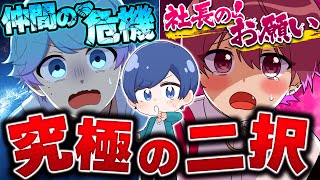 仲間の危機

社長のお願い

究極の二択